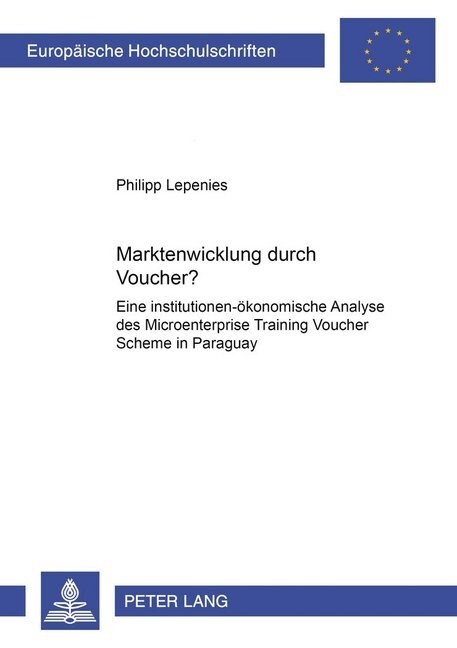 Europäische Hochschulschriften

Philipp Lepenies

Marktenwicklung durch Voucher?

Eine institutionen-ökonomische Analyse des Microenterprise Training Voucher Scheme in Paraguay

PETER LANG